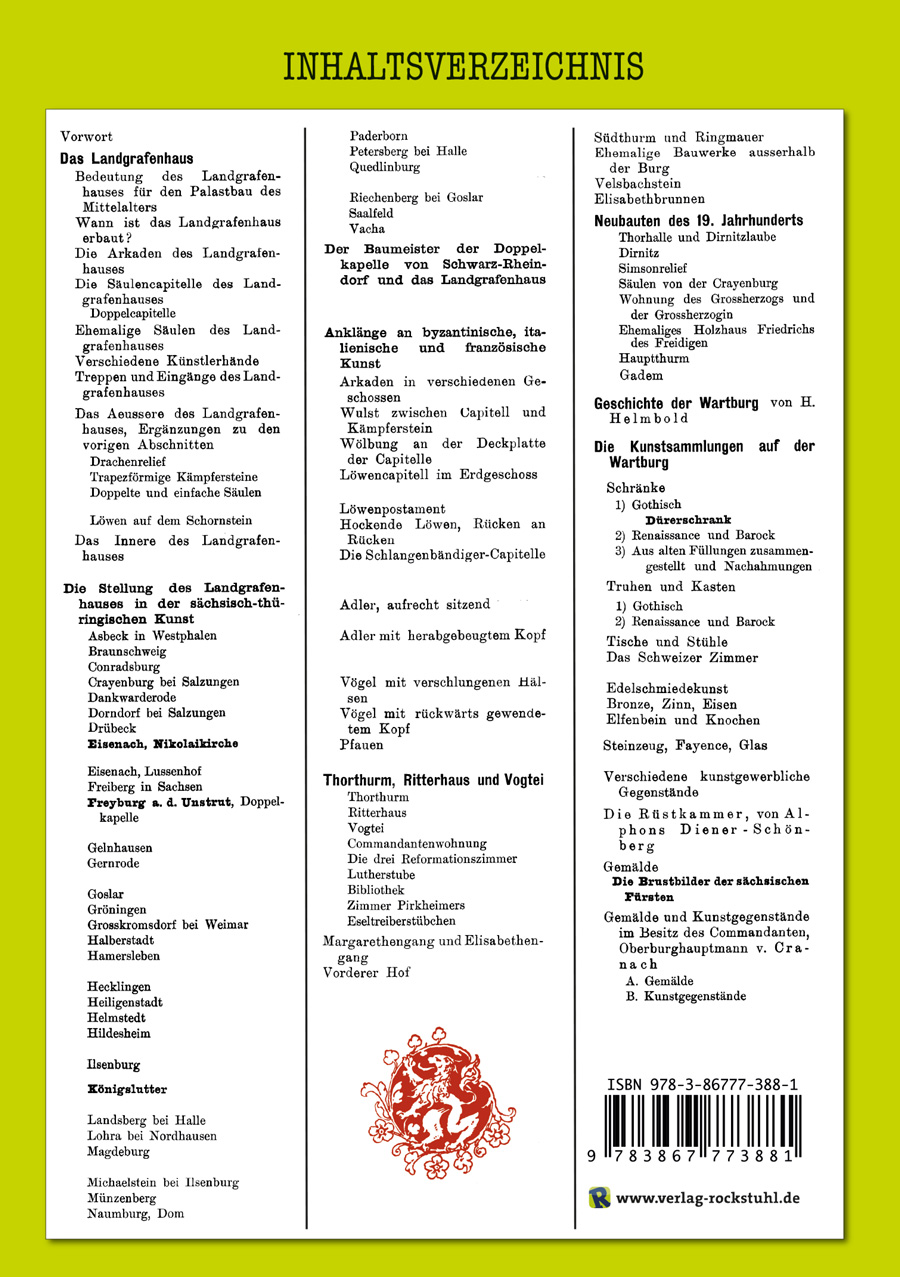 INHALTSVERZEICHNIS

Vorwort

Das Landgrafenhaus

Bedeutung des Landgrafenhauses für den Palastbau des Mittelalters

Wann ist das Landgrafenhaus erbaut?

Die Arkaden des Landgrafenhauses

Die Säulencapitelle des Landgrafenhauses

Doppelcapitelle

Ehemalige Säulen des Landgrafenhauses

Verschiedene Künstlerhände

Treppen und Eingänge des Landgrafenhauses

Das Aeussere des Landgrafenhauses, Ergänzungen zu den vorigen Abschnitten

Drachenrelief

Trapezförmige Kämpfersteine

Doppelte und einfache Säulen

Löwen auf dem Schornstein

Das Innere des Landgrafenhauses

Die Stellung des Landgrafenhauses in der sächsisch-thüringischen Kunst

Asbeck in Westphalen

Braunschweig

Conradsburg

Crayenburg bei Salzungen

Dankwarderode

Dorndorf bei Salzungen

Drübeck

Eisenach, Nikolaikirche

Eisenach, Lussenhof

Freiberg in Sachsen

Freyburg a. d. Unstrut, Doppelkapelle

Gelnhausen

Gernrode

Goslar

Gröningen

Grosskromsdorf bei Weimar

Halberstadt

Hamersleben

Hecklingen

Heiligenstadt

Helmstedt

Hildesheim

Ilsenburg

Königslutter

Landsberg bei Halle

Lohra bei Nordhausen

Magdeburg

Michaelstein bei Ilsenburg

Münzenberg

Naumburg, Dom

Paderborn

Petersberg bei Halle

Quedlinburg

Riechenberg bei Goslar

Saalfeld

Vacha

Der Baumeister der Doppelkapelle von Schwarz-Rheindorf und das Landgrafenhaus

Anklänge an byzantinische, italienische und französische Kunst

Arkaden in verschiedenen Geschossen

Wulst zwischen Capitell und Kämpferstein

Wölbung an der Deckplatte der Capitelle

Löwencapitell im Erdgeschoss

Löwenpostament

Hockende Löwen, Rücken an Rücken

Die Schlangenbändiger-Capitelle

Adler, aufrecht sitzend

Adler mit herabgebeugtem Kopf

Vögel mit verschlungenen Hälsen

Vögel mit rückwärts gewendetem Kopf

Pfauen

Thorthurm, Ritterhaus und Vogtei

Thorthurm

Ritterhaus

Vogtei

Commandantenwohnung

Die drei Reformationszimmer

Lutherstube

Bibliothek

Zimmer Pirkheimers

Eseltreiberstübchen

Margarethengang und Elisabethengang

Vorderer Hof

Südthurm und Ringmauer

Ehemalige Bauwerke ausserhalb der Burg

Velsbachstein

Elisabethbrunnen

Neubauten des 19. Jahrhunderts

Thorhalle und Dirnitzlaube

Dirnitz

Simsonrelief

Säulen von der Crayenburg

Wohnung des Grossherzogs und der Grossherzogin

Ehemaliges Holzhaus Friedrichs des Freidigen

Hauptthurm

Gadem

Geschichte der Wartburg von H. Helmbold

Die Kunstsammlungen auf der Wartburg

Schränke

1) Gothisch

Dürerschrank

2) Renaissance und Barock

3) Aus alten Füllungen zusammengestellt und Nachahmungen

Truhen und Kasten

1) Gothisch

2) Renaissance und Barock

Tische und Stühle

Das Schweizer Zimmer

Edelschmiedekunst

Bronze, Zinn, Eisen

Elfenbein und Knochen

Steinzeug, Fayence, Glas

Verschiedene kunstgewerbliche Gegenstände

Die Rüstkammer, von Alphons Diener-Schönberg

Gemälde

Die Brustbilder der sächsischen Fürsten

Gemälde und Kunstgegenstände im Besitz des Commandanten, Oberburghauptmann v. Cranach

A. Gemälde

B. Kunstgegenstände

ISBN 978-3-86777-388-1

9 783867 773881

www.verlag-rockstuhl.de